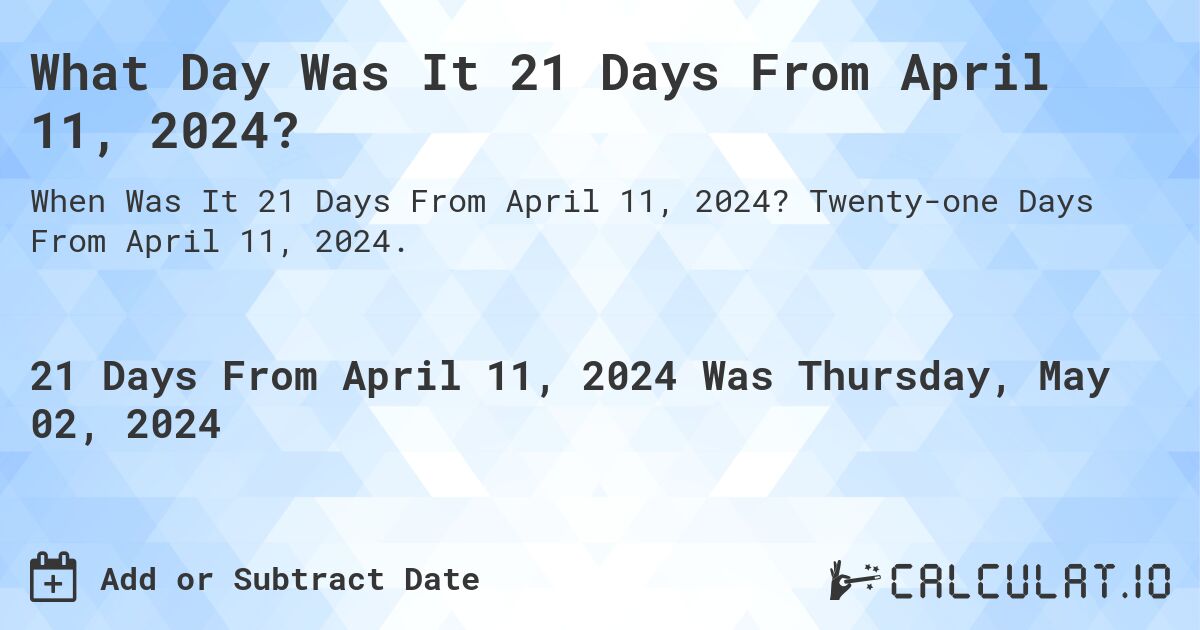 What Day Was It 21 Days From April 11, 2024?

When Was It 21 Days From April 11, 2024? Twenty-one Days From April 11, 2024.

21 Days From April 11, 2024 Was Thursday, May 02, 2024

Add or Subtract Date

CALCULAT.IO